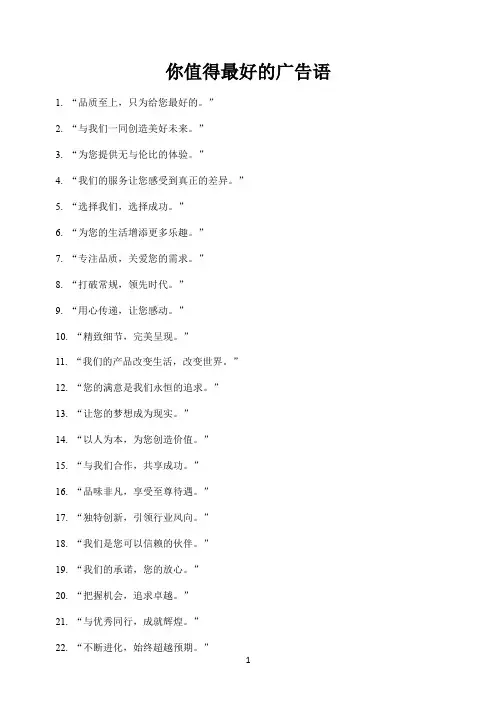 你值得最好的广告语

1. “品质至上，只为给您最好的。”

2. “与我们一同创造美好未来。”

3. “为您提供无与伦比的体验。”

4. “我们的服务让您感受到真正的差异。”

5. “选择我们，选择成功。”

6. “为您的生活增添更多乐趣。”

7. “专注品质，关爱您的需求。”

8. “打破常规，领先时代。”

9. “用心传递，让您感动。”

10. “精致细节，完美呈现。”

11. “我们的产品改变生活，改变世界。”

12. “您的满意是我们永恒的追求。”

13. “让您的梦想成为现实。”

14. “以人为本，为您创造价值。”

15. “与我们合作，共享成功。”

16. “品味非凡，享受至尊待遇。”

17. “独特创新，引领行业风向。”

18. “我们是您可以信赖的伙伴。”

19. “我们的承诺，您的放心。”

20. “把握机会，追求卓越。”

21. “与优秀同行，成就辉煌。”

22. “不断进化，始终超越预期。”

1